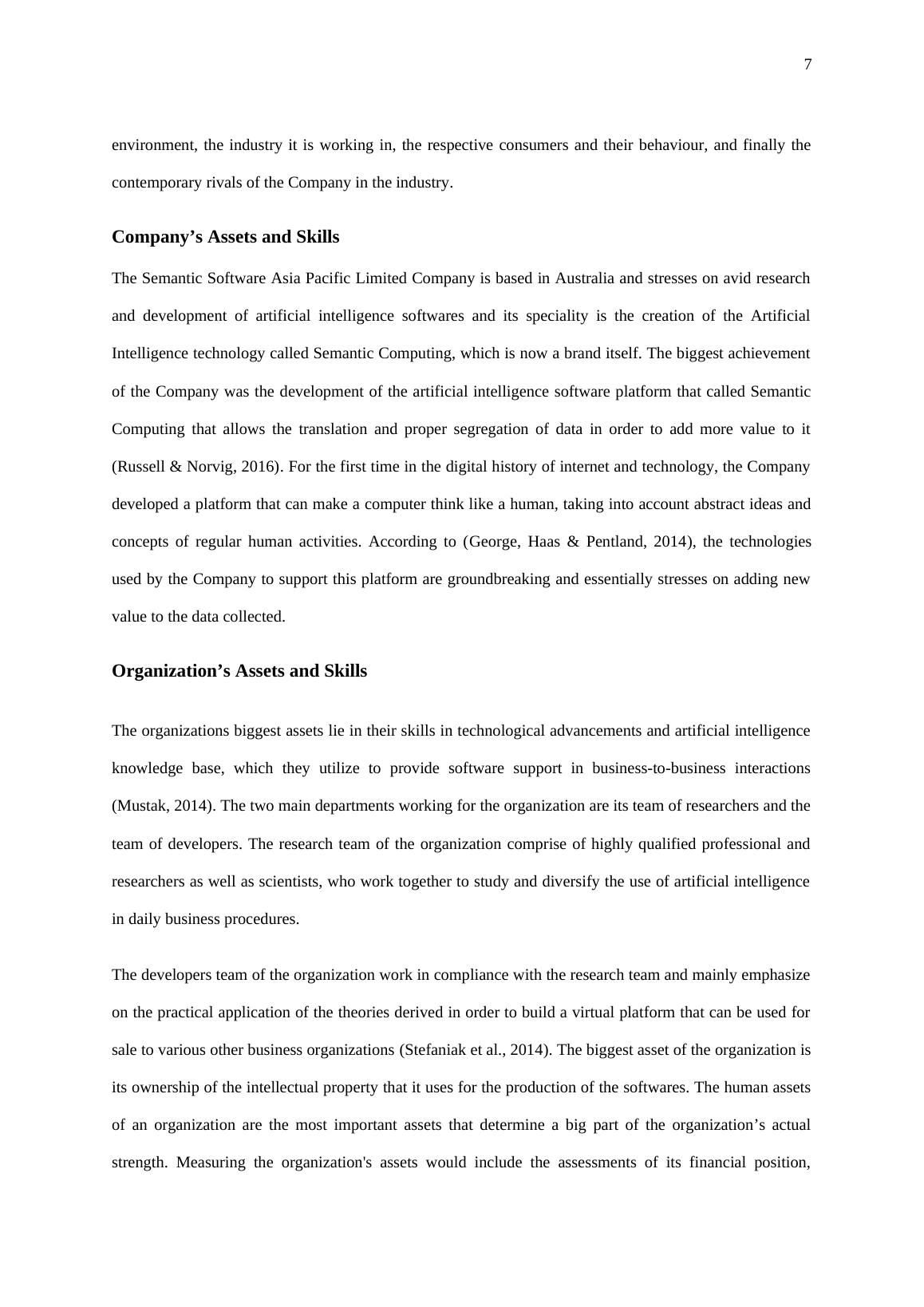 7

environment, the industry it is working in, the respective consumers and their behaviour, and finally the contemporary rivals of the Company in the industry.

Company’s Assets and Skills

The Semantic Software Asia Pacific Limited Company is based in Australia and stresses on avid research and development of artificial intelligence softwares and its speciality is the creation of the Artificial Intelligence technology called Semantic Computing, which is now a brand itself. The biggest achievement of the Company was the development of the artificial intelligence software platform that called Semantic Computing that allows the translation and proper segregation of data in order to add more value to it (Russell & Norvig, 2016). For the first time in the digital history of internet and technology, the Company developed a platform that can make a computer think like a human, taking into account abstract ideas and concepts of regular human activities. According to (George, Haas & Pentland, 2014), the technologies used by the Company to support this platform are groundbreaking and essentially stresses on adding new value to the data collected.

Organization’s Assets and Skills

The organizations biggest assets lie in their skills in technological advancements and artificial intelligence knowledge base, which they utilize to provide software support in business-to-business interactions (Mustak, 2014). The two main departments working for the organization are its team of researchers and the team of developers. The research team of the organization comprise of highly qualified professional and researchers as well as scientists, who work together to study and diversify the use of artificial intelligence in daily business procedures.

The developers team of the organization work in compliance with the research team and mainly emphasize on the practical application of the theories derived in order to build a virtual platform that can be used for sale to various other business organizations (Stefaniak et al., 2014). The biggest asset of the organization is its ownership of the intellectual property that it uses for the production of the softwares. The human assets of an organization are the most important assets that determine a big part of the organization’s actual strength. Measuring the organization's assets would include the assessments of its financial position,